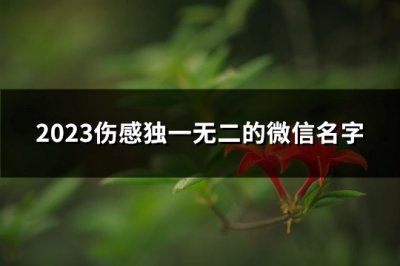 2023伤感独一无二的微信名字